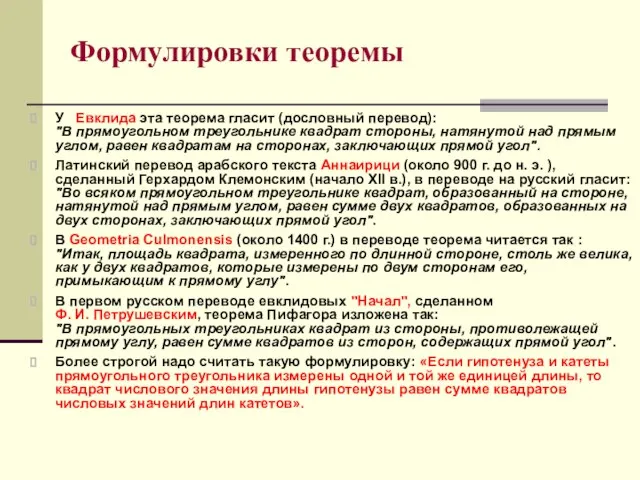 Формулировки теоремы

У Евклида эта теорема гласит (дословный перевод): "В прямоугольном треугольнике квадрат стороны, натянутой над прямым углом, равен квадратам на сторонах, заключающих прямой угол".

Латинский перевод арабского текста Аннаирици (около 900 г. до н. э. ), сделанный Герхардом Клемонским (начало XII в.), в переводе на русский гласит: "Во всяком прямоугольном треугольнике квадрат, образованный на стороне, натянутой над прямым углом, равен сумме двух квадратов, образованных на двух сторонах, заключающих прямой угол".

В Geometria Culmonensis (около 1400 г.) в переводе теорема читается так : "Итак, площадь квадрата, измеренного по длинной стороне, столь же велика, как у двух квадратов, которые измерены по двум сторонам его, примыкающим к прямому углу".

В первом русском переводе евклидовых "Начал", сделанном Ф. И. Петрушевским, теорема Пифагора изложена так: "В прямоугольных треугольниках квадрат из стороны, противолежащей прямому углу, равен сумме квадратов из сторон, содержащих прямой угол".

Более строгой надо считать такую формулировку: «Если гипотенуза и катеты прямоугольного треугольника измерены одной и той же единицей длины, то квадрат числового значения длины гипотенузы равен сумме квадратов числовых значений длин катетов».